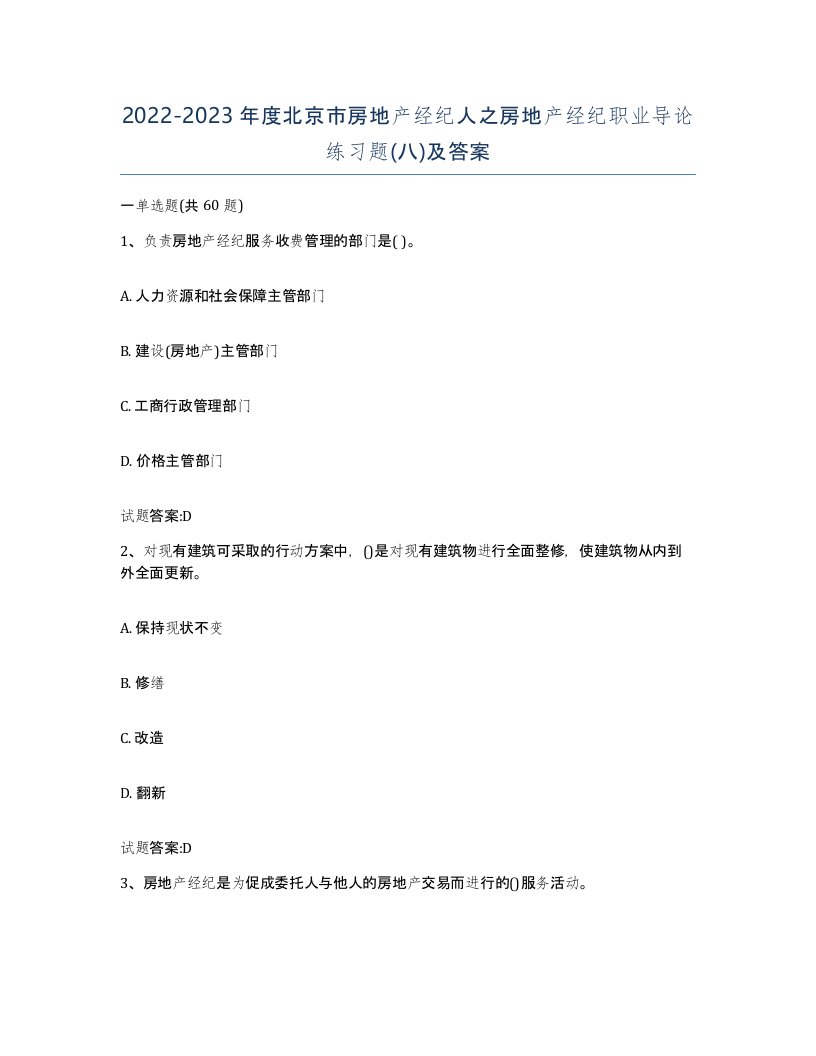 2022-2023年度北京市房地产经纪人之房地产经纪职业导论练习题(八)及答案

一单选题(共 60 题)

1、负责房地产经纪服务收费管理的部门是( )。

A. 人力资源和社会保障主管部门

B. 建设(房地产)主管部门

C. 工商行政管理部门

D. 价格主管部门

试题答案:D

2、对现有建筑可采取的行动方案中，()是对现有建筑物进行全面整修，使建筑物从内到外全面更新。

A. 保持现状不变

B. 修缮

C. 改造

D. 翻新

试题答案:D

3、房地产经纪是为促成委托人与他人的房地产交易而进行的()服务活动。